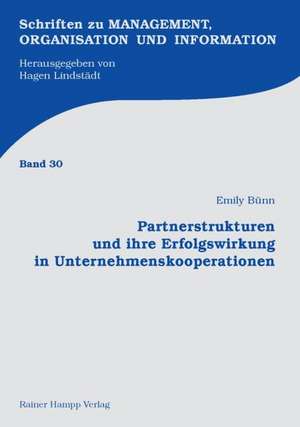 Schriften zu MANAGEMENT, ORGANISATION UND INFORMATION

Herausgegeben von
Hagen Lindstädt

Band 30

Emily Bünn

Partnerstrukturen und ihre Erfolgswirkung in Unternehmenskooperationen

Rainer Hampp Verlag